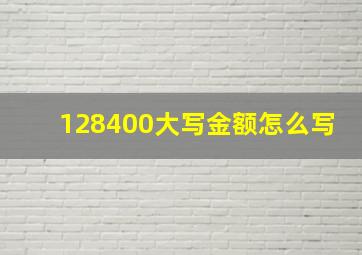 128400大写金额怎么写